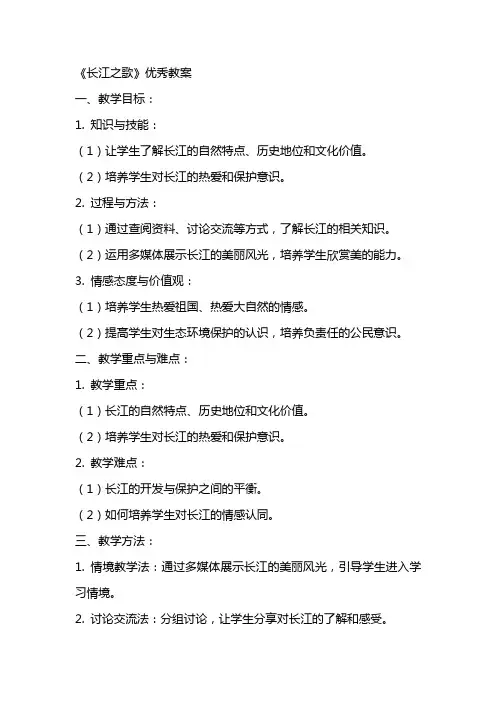 《长江之歌》优秀教案

一、教学目标：

1. 知识与技能：

（1）让学生了解长江的自然特点、历史地位和文化价值。

（2）培养学生对长江的热爱和保护意识。

2. 过程与方法：

（1）通过查阅资料、讨论交流等方式，了解长江的相关知识。

（2）运用多媒体展示长江的美丽风光，培养学生欣赏美的能力。

3. 情感态度与价值观：

（1）培养学生热爱祖国、热爱大自然的情感。

（2）提高学生对生态环境保护的认识，培养负责任的公民意识。

二、教学重点与难点：

1. 教学重点：

（1）长江的自然特点、历史地位和文化价值。

（2）培养学生对长江的热爱和保护意识。

2. 教学难点：

（1）长江的开发与保护之间的平衡。

（2）如何培养学生对长江的情感认同。

三、教学方法：

1. 情境教学法：通过多媒体展示长江的美丽风光，引导学生进入学习情境。

2. 讨论交流法：分组讨论，让学生分享对长江的了解和感受。